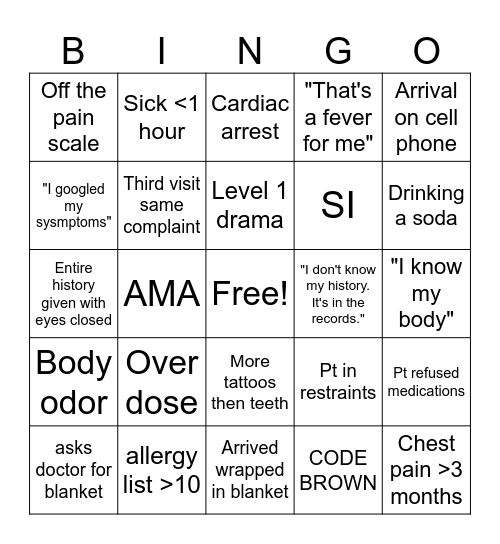 | B | I | N | G | O |
|---|---|---|---|---|
| Off the pain scale | Sick <1 hour | Cardiac arrest | "That's a fever for me" | Arrival on cell phone |
| "I googled my sysmptoms" | Third visit same complaint | Level 1 drama | SI | Drinking a soda |
| Entire history given with eyes closed | AMA | Free! | "I don't know my history. It's in the records." | "I know my body" |
| Body odor | Over dose | More tattoos then teeth | Pt in restraints | Pt refused medications |
| asks doctor for blanket | allergy list >10 | Arrived wrapped in blanket | CODE BROWN | Chest pain >3 months |